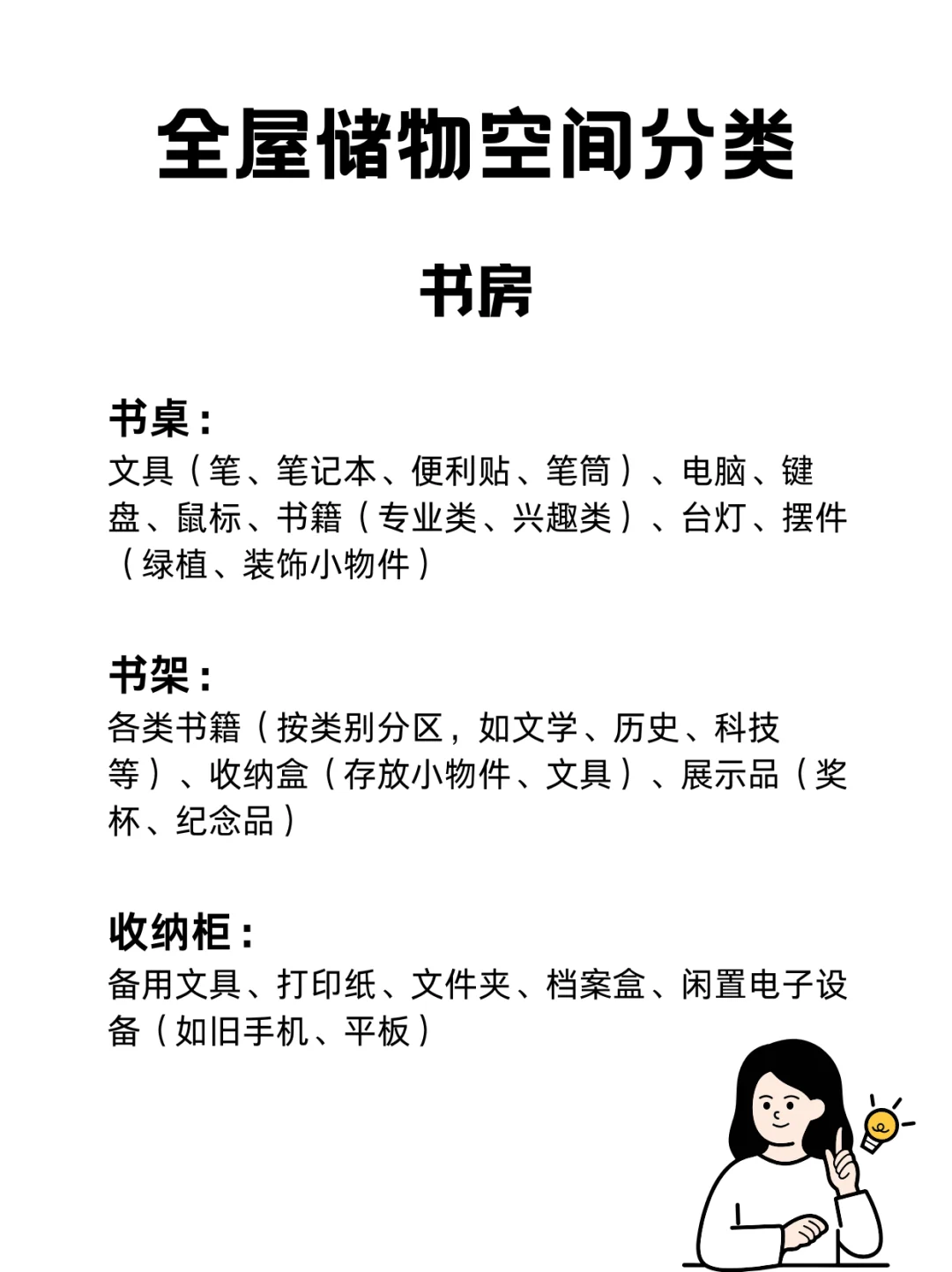 全屋储物空间分类

书房

书桌：
文具（笔、笔记本、便利贴、笔筒）、电脑、键盘、鼠标、书籍（专业类、兴趣类）、台灯、摆件（绿植、装饰小物件）

书架：
各类书籍（按类别分区，如文学、历史、科技等）、收纳盒（存放小物件、文具）、展示品（奖杯、纪念品）

收纳柜：
备用文具、打印纸、文件夹、档案盒、闲置电子设备（如旧手机、平板）